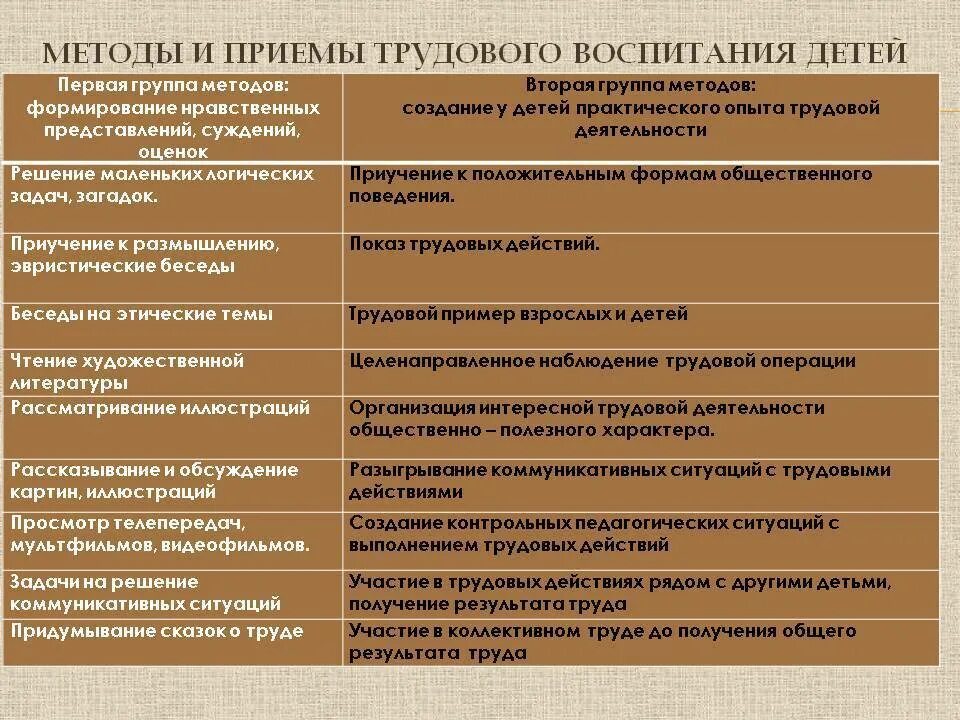 МЕТОДЫ И ПРИЕМЫ ТРУДОВОГО ВОСПИТАНИЯ ДЕТЕЙ

| Первая группа методов: формирование нравственных представлений, суждений, оценок | Вторая группа методов: создание у детей практического опыта трудовой деятельности |
|---|---|
| Решение маленьких логических задач, загадок. | Приучение к положительным формам общественного поведения. |
| Приучение к размышлению, эвристические беседы | Показ трудовых действий. |
| Беседы на этические темы | Трудовой пример взрослых и детей |
| Чтение художественной литературы | Целенаправленное наблюдение трудовой операции |
| Рассматривание иллюстраций | Организация интересной трудовой деятельности общественно – полезного характера. |
| Рассказывание и обсуждение картин, иллюстраций | Разыгрывание коммуникативных ситуаций с трудовыми действиями |
| Просмотр телепередач, мультфильмов, видеофильмов. | Создание контрольных педагогических ситуаций с выполнением трудовых действий |
| Задачи на решение коммуникативных ситуаций | Участие в трудовых действиях рядом с другими детьми, получение результата труда |
| Придумывание сказок о труде | Участие в коллективном труде до получения общего результата труда |